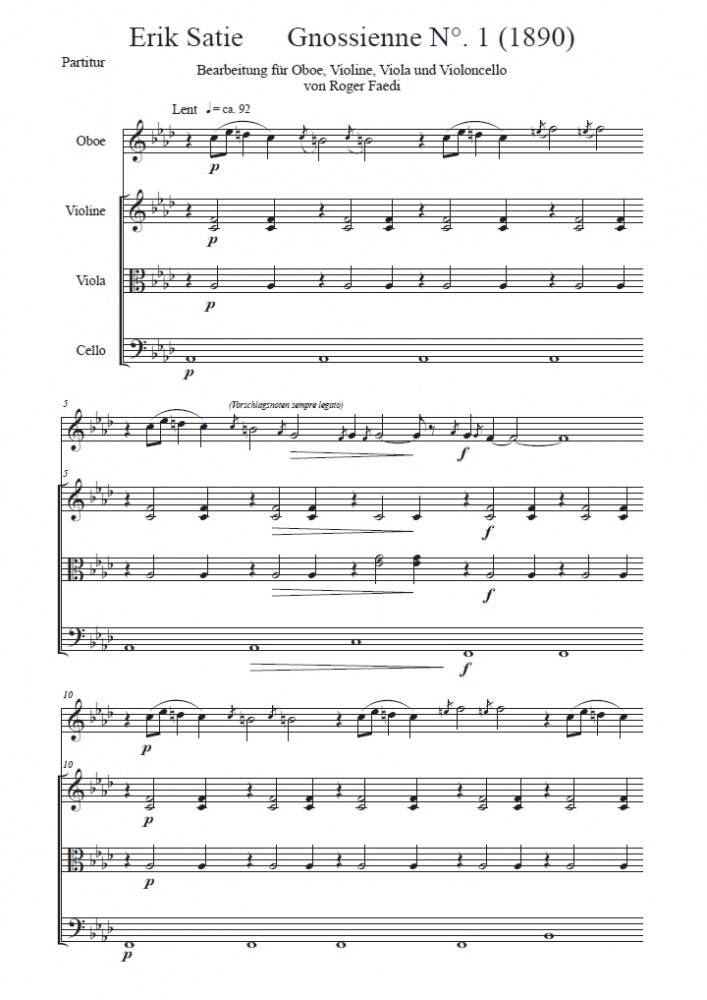 Erik Satie Gnossienne N°. 1 (1890)

Partitur

Bearbeitung für Oboe, Violine, Viola und Violoncello
von Roger Faedi

Lent ♩= ca. 92

Oboe

p

Violine

p

Viola

p

Cello

p

5

(Vorschlagsnoten sempre legato)

f

5

f

f

f

10

p

10

p

p

p